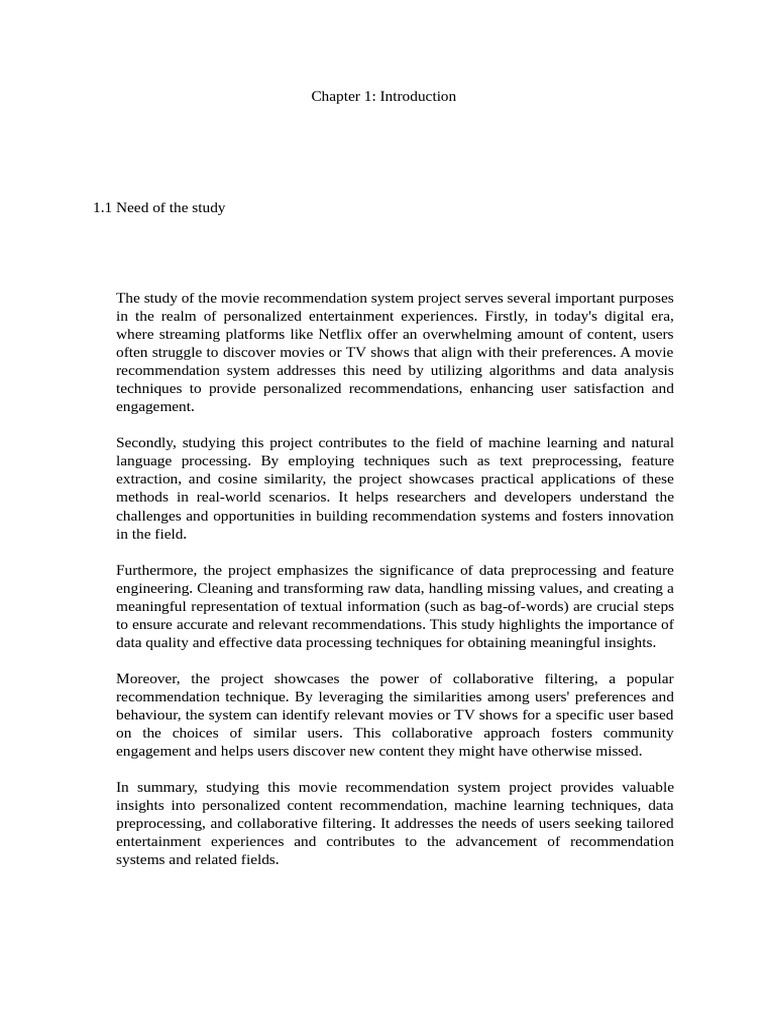 Chapter 1: Introduction

1.1 Need of the study

The study of the movie recommendation system project serves several important purposes in the realm of personalized entertainment experiences. Firstly, in today's digital era, where streaming platforms like Netflix offer an overwhelming amount of content, users often struggle to discover movies or TV shows that align with their preferences. A movie recommendation system addresses this need by utilizing algorithms and data analysis techniques to provide personalized recommendations, enhancing user satisfaction and engagement.

Secondly, studying this project contributes to the field of machine learning and natural language processing. By employing techniques such as text preprocessing, feature extraction, and cosine similarity, the project showcases practical applications of these methods in real-world scenarios. It helps researchers and developers understand the challenges and opportunities in building recommendation systems and fosters innovation in the field.

Furthermore, the project emphasizes the significance of data preprocessing and feature engineering. Cleaning and transforming raw data, handling missing values, and creating a meaningful representation of textual information (such as bag-of-words) are crucial steps to ensure accurate and relevant recommendations. This study highlights the importance of data quality and effective data processing techniques for obtaining meaningful insights.

Moreover, the project showcases the power of collaborative filtering, a popular recommendation technique. By leveraging the similarities among users' preferences and behaviour, the system can identify relevant movies or TV shows for a specific user based on the choices of similar users. This collaborative approach fosters community engagement and helps users discover new content they might have otherwise missed.

In summary, studying this movie recommendation system project provides valuable insights into personalized content recommendation, machine learning techniques, data preprocessing, and collaborative filtering. It addresses the needs of users seeking tailored entertainment experiences and contributes to the advancement of recommendation systems and related fields.